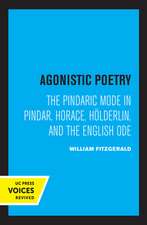 AGONISTIC POETRY

THE PINDARIC MODE IN PINDAR, HORACE, HÖLDERLIN, AND THE ENGLISH ODE

WILLIAM FITZGERALD

UC PRESS
VOICES
REVIVED